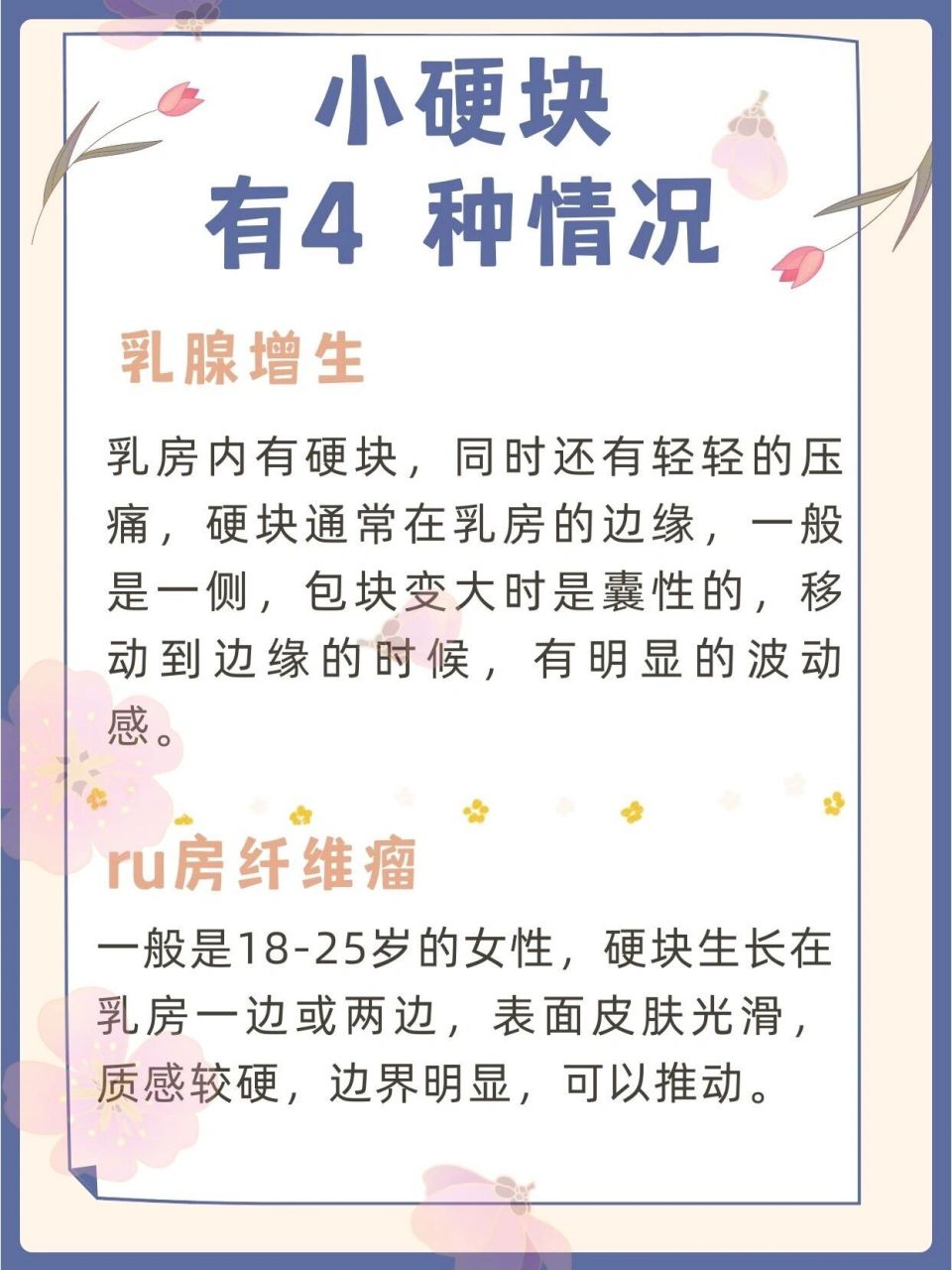 小硬块
有4 种情况

乳腺增生

乳房内有硬块，同时还有轻轻的压痛，硬块通常在乳房的边缘，一般是一侧，包块变大时是囊性的，移动到边缘的时候，有明显的波动感。

ru房纤维瘤

一般是18-25岁的女性，硬块生长在乳房一边或两边，表面皮肤光滑，质感较硬，边界明显，可以推动。